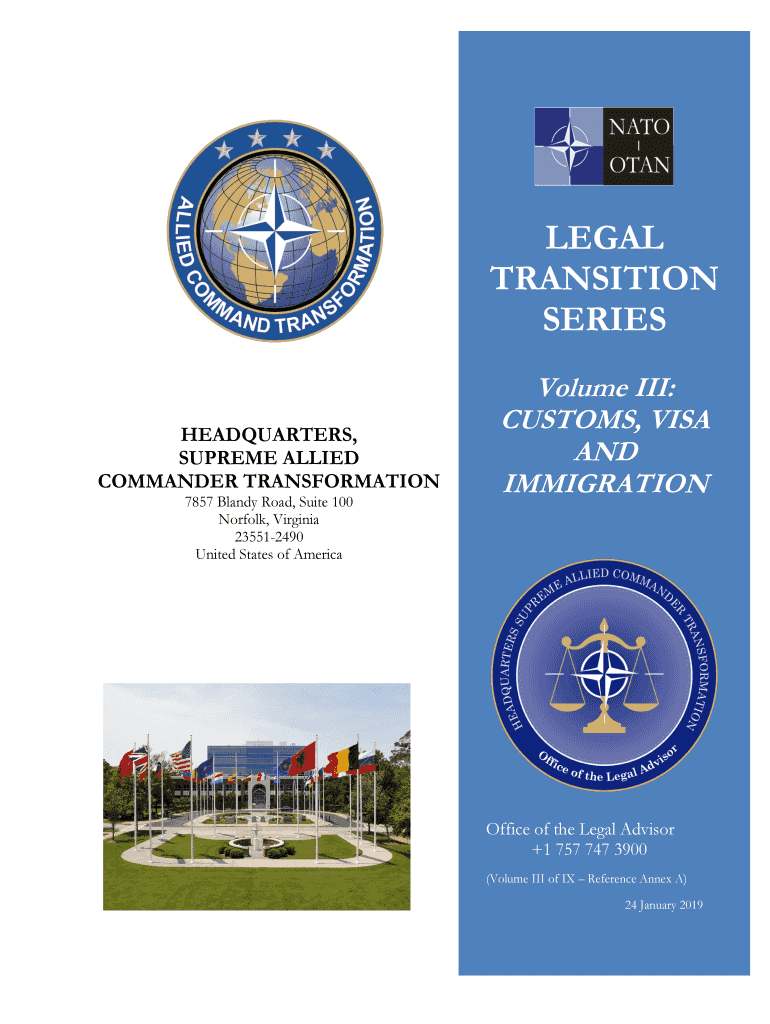 ALLIED COMMAND TRANSFORMATION

HEADQUARTERS,
SUPREME ALLIED
COMMANDER TRANSFORMATION
7857 Blandy Road, Suite 100
Norfolk, Virginia
23551-2490
United States of America

NATO
OTAN

LEGAL
TRANSITION
SERIES

Volume III:
CUSTOMS, VISA
AND
IMMIGRATION

HEADQUARTERS SUPREME ALLIED COMMANDER TRANSFORMATION
Office of the Legal Advisor

Office of the Legal Advisor
+1 757 747 3900

(Volume III of IX – Reference Annex A)

24 January 2019